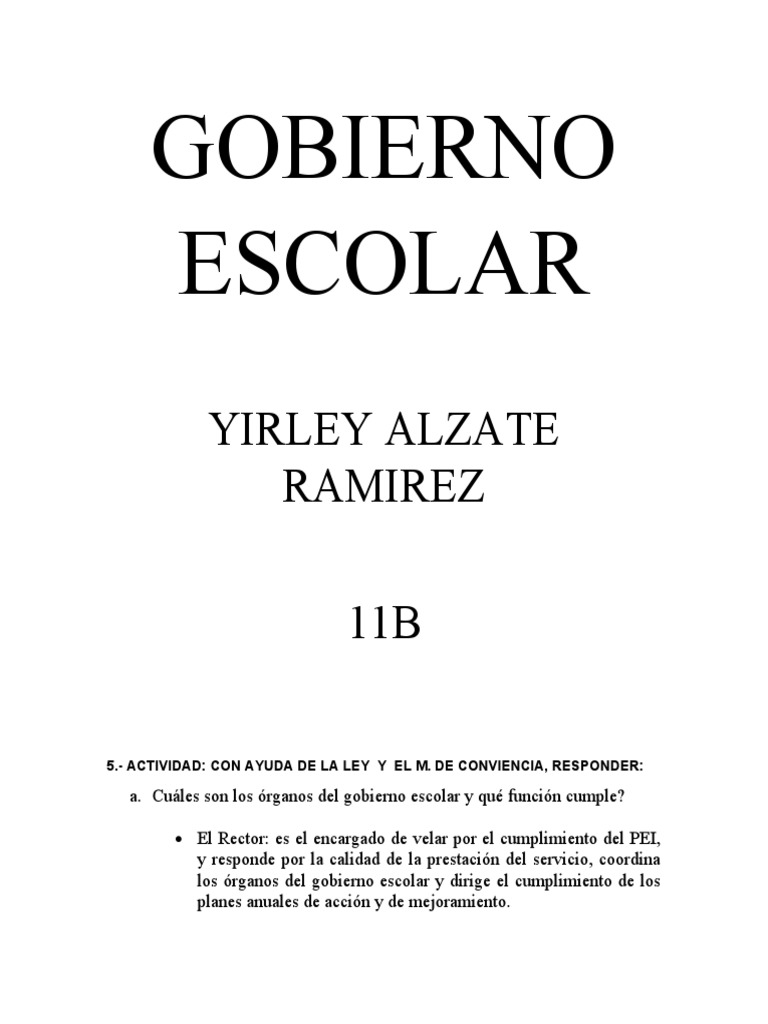 GOBIERNO ESCOLAR

YIRLEY ALZATE RAMIREZ

11B

5.- ACTIVIDAD: CON AYUDA DE LA LEY Y EL M. DE CONVIENCIA, RESPONDER:

a. Cuáles son los órganos del gobierno escolar y qué función cumple?

• El Rector: es el encargado de velar por el cumplimiento del PEI, y responde por la calidad de la prestación del servicio, coordina los órganos del gobierno escolar y dirige el cumplimiento de los planes anuales de acción y de mejoramiento.